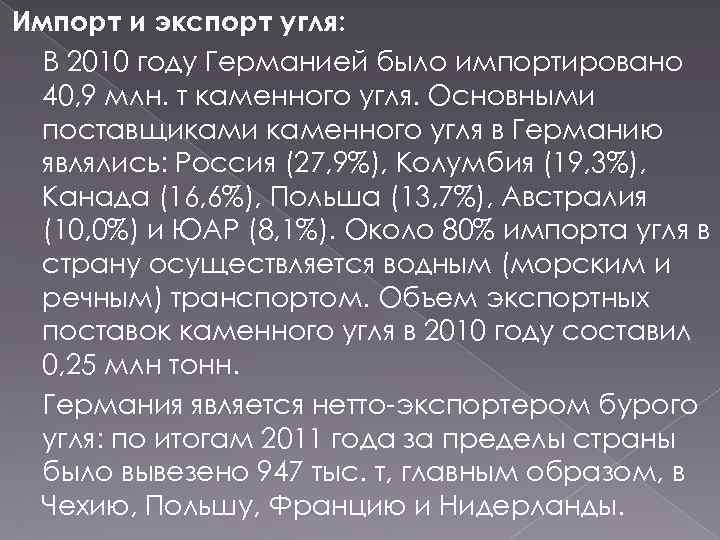 Импорт и экспорт угля:

В 2010 году Германией было импортировано 40,9 млн. т каменного угля. Основными поставщиками каменного угля в Германию являлись: Россия (27,9%), Колумбия (19,3%), Канада (16,6%), Польша (13,7%), Австралия (10,0%) и ЮАР (8,1%). Около 80% импорта угля в страну осуществляется водным (морским и речным) транспортом. Объем экспортных поставок каменного угля в 2010 году составил 0,25 млн тонн.

Германия является нетто-экспортером бурого угля: по итогам 2011 года за пределы страны было вывезено 947 тыс. т, главным образом, в Чехию, Польшу, Францию и Нидерланды.